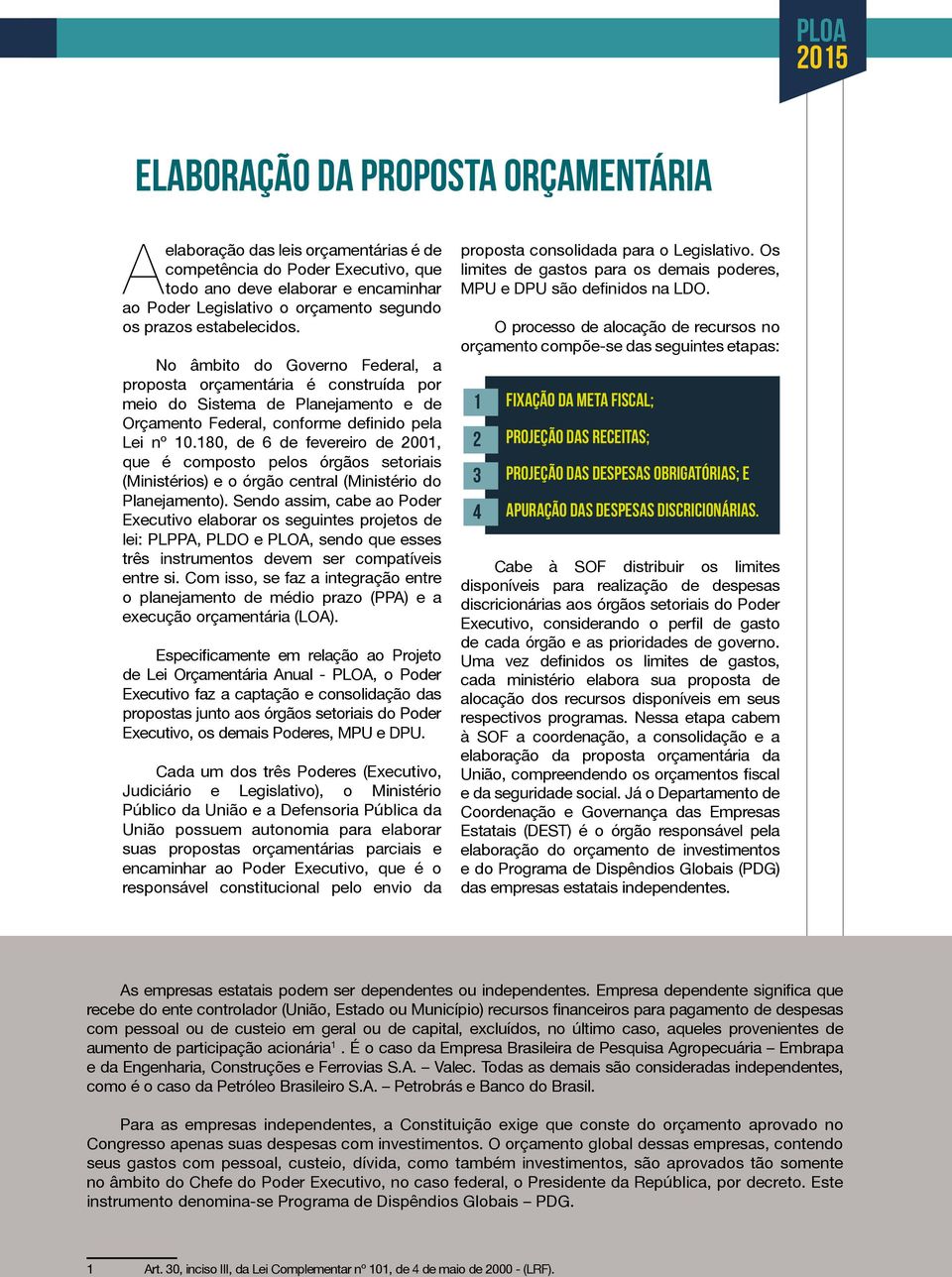 PLOA
2015

ELABORAÇÃO DA PROPOSTA ORÇAMENTÁRIA

A elaboração das leis orçamentárias é de competência do Poder Executivo, que todo ano deve elaborar e encaminhar ao Poder Legislativo o orçamento segundo os prazos estabelecidos.

No âmbito do Governo Federal, a proposta orçamentária é construída por meio do Sistema de Planejamento e de Orçamento Federal, conforme definido pela Lei nº 10.180, de 6 de fevereiro de 2001, que é composto pelos órgãos setoriais (Ministérios) e o órgão central (Ministério do Planejamento). Sendo assim, cabe ao Poder Executivo elaborar os seguintes projetos de lei: PLPPA, PLDO e PLOA, sendo que esses três instrumentos devem ser compatíveis entre si. Com isso, se faz a integração entre o planejamento de médio prazo (PPA) e a execução orçamentária (LOA).

Especificamente em relação ao Projeto de Lei Orçamentária Anual - PLOA, o Poder Executivo faz a captação e consolidação das propostas junto aos órgãos setoriais do Poder Executivo, os demais Poderes, MPU e DPU.

Cada um dos três Poderes (Executivo, Judiciário e Legislativo), o Ministério Público da União e a Defensoria Pública da União possuem autonomia para elaborar suas propostas orçamentárias parciais e encaminhar ao Poder Executivo, que é o responsável constitucional pelo envio da proposta consolidada para o Legislativo. Os limites de gastos para os demais poderes, MPU e DPU são definidos na LDO.

O processo de alocação de recursos no orçamento compõe-se das seguintes etapas:

1 FIXAÇÃO DA META FISCAL;
2 PROJEÇÃO DAS RECEITAS;
3 PROJEÇÃO DAS DESPESAS OBRIGATÓRIAS; E
4 APURAÇÃO DAS DESPESAS DISCRICIONÁRIAS.

Cabe à SOF distribuir os limites disponíveis para realização de despesas discricionárias aos órgãos setoriais do Poder Executivo, considerando o perfil de gasto de cada órgão e as prioridades de governo. Uma vez definidos os limites de gastos, cada ministério elabora sua proposta de alocação dos recursos disponíveis em seus respectivos programas. Nessa etapa cabem à SOF a coordenação, a consolidação e a elaboração da proposta orçamentária da União, compreendendo os orçamentos fiscal e da seguridade social. Já o Departamento de Coordenação e Governança das Empresas Estatais (DEST) é o órgão responsável pela elaboração do orçamento de investimentos e do Programa de Dispêndios Globais (PDG) das empresas estatais independentes.

As empresas estatais podem ser dependentes ou independentes. Empresa dependente significa que recebe do ente controlador (União, Estado ou Município) recursos financeiros para pagamento de despesas com pessoal ou de custeio em geral ou de capital, excluídos, no último caso, aqueles provenientes de aumento de participação acionária$^1$. É o caso da Empresa Brasileira de Pesquisa Agropecuária – Embrapa e da Engenharia, Construções e Ferrovias S.A. – Valec. Todas as demais são consideradas independentes, como é o caso da Petróleo Brasileiro S.A. – Petrobrás e Banco do Brasil.

Para as empresas independentes, a Constituição exige que conste do orçamento aprovado no Congresso apenas suas despesas com investimentos. O orçamento global dessas empresas, contendo seus gastos com pessoal, custeio, dívida, como também investimentos, são aprovados tão somente no âmbito do Chefe do Poder Executivo, no caso federal, o Presidente da República, por decreto. Este instrumento denomina-se Programa de Dispêndios Globais – PDG.

1 Art. 30, inciso III, da Lei Complementar nº 101, de 4 de maio de 2000 - (LRF).